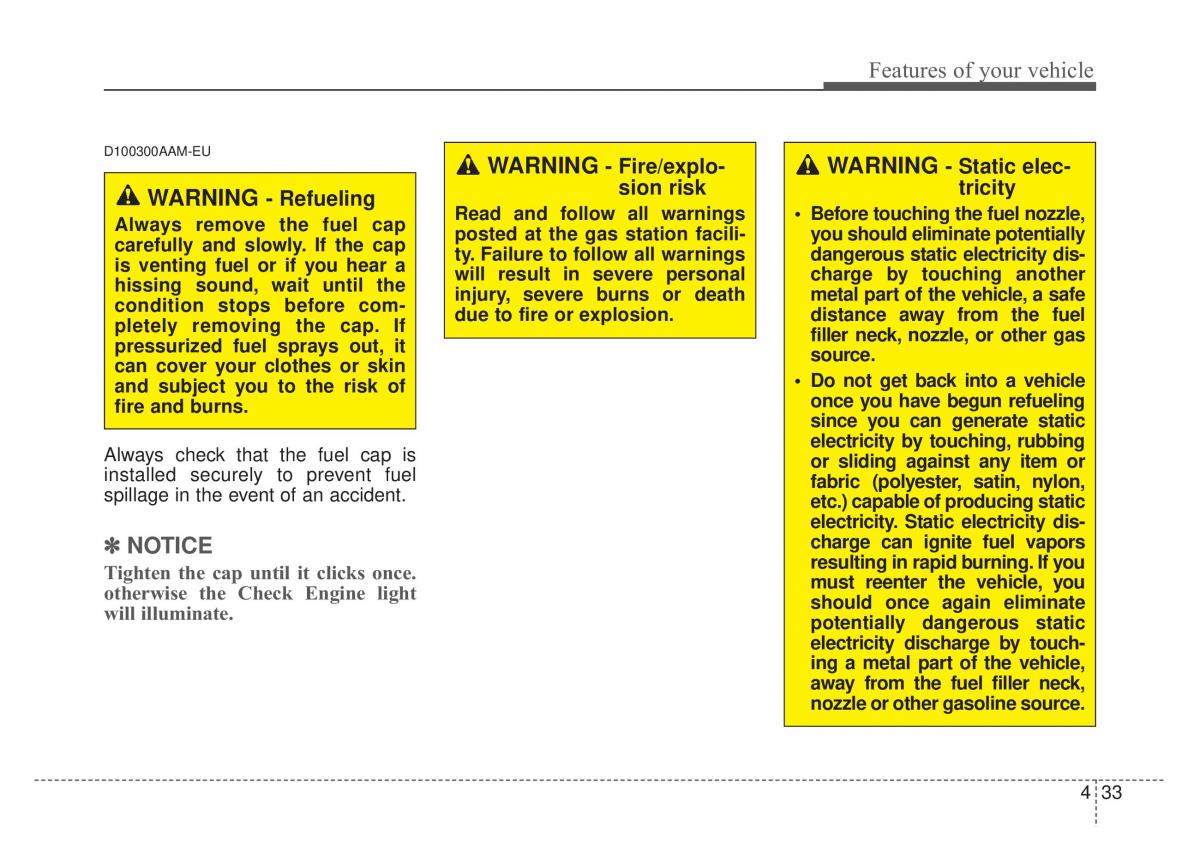 Features of your vehicle

D100300AAM-EU

WARNING - Refueling
Always remove the fuel cap carefully and slowly. If the cap is venting fuel or if you hear a hissing sound, wait until the condition stops before completely removing the cap. If pressurized fuel sprays out, it can cover your clothes or skin and subject you to the risk of fire and burns.

Always check that the fuel cap is installed securely to prevent fuel spillage in the event of an accident.

✽ NOTICE
Tighten the cap until it clicks once. otherwise the Check Engine light will illuminate.

WARNING - Fire/explosion risk
Read and follow all warnings posted at the gas station facility. Failure to follow all warnings will result in severe personal injury, severe burns or death due to fire or explosion.

WARNING - Static electricity
• Before touching the fuel nozzle, you should eliminate potentially dangerous static electricity discharge by touching another metal part of the vehicle, a safe distance away from the fuel filler neck, nozzle, or other gas source.
• Do not get back into a vehicle once you have begun refueling since you can generate static electricity by touching, rubbing or sliding against any item or fabric (polyester, satin, nylon, etc.) capable of producing static electricity. Static electricity discharge can ignite fuel vapors resulting in rapid burning. If you must reenter the vehicle, you should once again eliminate potentially dangerous static electricity discharge by touching a metal part of the vehicle, away from the fuel filler neck, nozzle or other gasoline source.

4 33